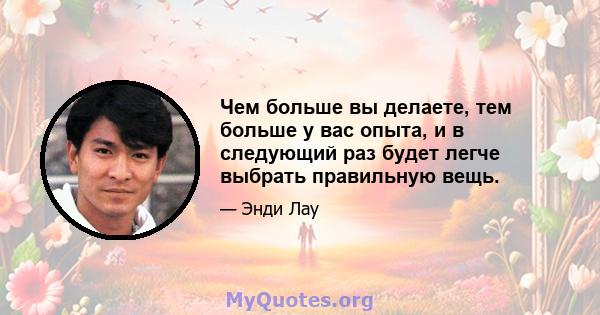 Чем больше вы делаете, тем больше у вас опыта, и в следующий раз будет легче выбрать правильную вещь.

— Энди Лау

MyQuotes.org